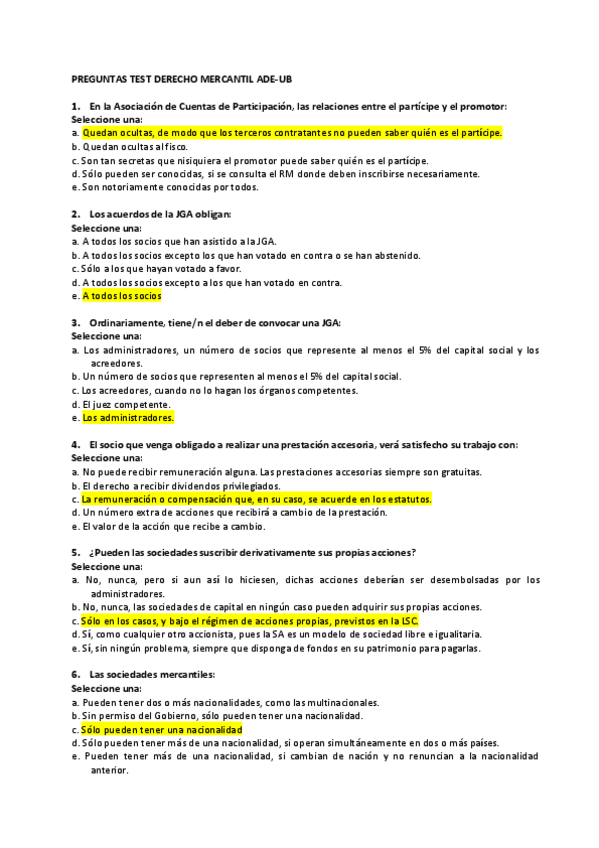 PREGUNTAS TEST DERECHO MERCANTIL ADE-UB

1. En la Asociación de Cuentas de Participación, las relaciones entre el partícipe y el promotor:
Seleccione una:
a. Quedan ocultas, de modo que los terceros contratantes no pueden saber quién es el partícipe.
b. Quedan ocultas al fisco.
c. Son tan secretas que nisiquiera el promotor puede saber quién es el partícipe.
d. Sólo pueden ser conocidas, si se consulta el RM donde deben inscribirse necesariamente.
e. Son notoriamente conocidas por todos.

2. Los acuerdos de la JGA obligan:
Seleccione una:
a. A todos los socios que han asistido a la JGA.
b. A todos los socios excepto los que han votado en contra o se han abstenido.
c. Sólo a los que hayan votado a favor.
d. A todos los socios excepto a los que han votado en contra.
e. A todos los socios

3. Ordinariamente, tiene/n el deber de convocar una JGA:
Seleccione una:
a. Los administradores, un número de socios que represente al menos el 5% del capital social y los acreedores.
b. Un número de socios que representen al menos el 5% del capital social.
c. Los acreedores, cuando no lo hagan los órganos competentes.
d. El juez competente.
e. Los administradores.

4. El socio que venga obligado a realizar una prestación accesoria, verá satisfecho su trabajo con:
Seleccione una:
a. No puede recibir remuneración alguna. Las prestaciones accesorias siempre son gratuitas.
b. El derecho a recibir dividendos privilegiados.
c. La remuneración o compensación que, en su caso, se acuerde en los estatutos.
d. Un número extra de acciones que recibirá a cambio de la prestación.
e. El valor de la acción que recibe a cambio.

5. ¿Pueden las sociedades suscribir derivativamente sus propias acciones?
Seleccione una:
a. No, nunca, pero si aun así lo hiciesen, dichas acciones deberían ser desembolsadas por los administradores.
b. No, nunca, las sociedades de capital en ningún caso pueden adquirir sus propias acciones.
c. Sólo en los casos, y bajo el régimen de acciones propias, previstos en la LSC.
d. Sí, como cualquier otro accionista, pues la SA es un modelo de sociedad libre e igualitaria.
e. Sí, sin ningún problema, siempre que disponga de fondos en su patrimonio para pagarlas.

6. Las sociedades mercantiles:
Seleccione una:
a. Pueden tener dos o más nacionalidades, como las multinacionales.
b. Sin permiso del Gobierno, sólo pueden tener una nacionalidad.
c. Sólo pueden tener una nacionalidad
d. Sólo pueden tener más de una nacionalidad, si operan simultáneamente en dos o más países.
e. Pueden tener más de una nacionalidad, si cambian de nación y no renuncian a la nacionalidad anterior.